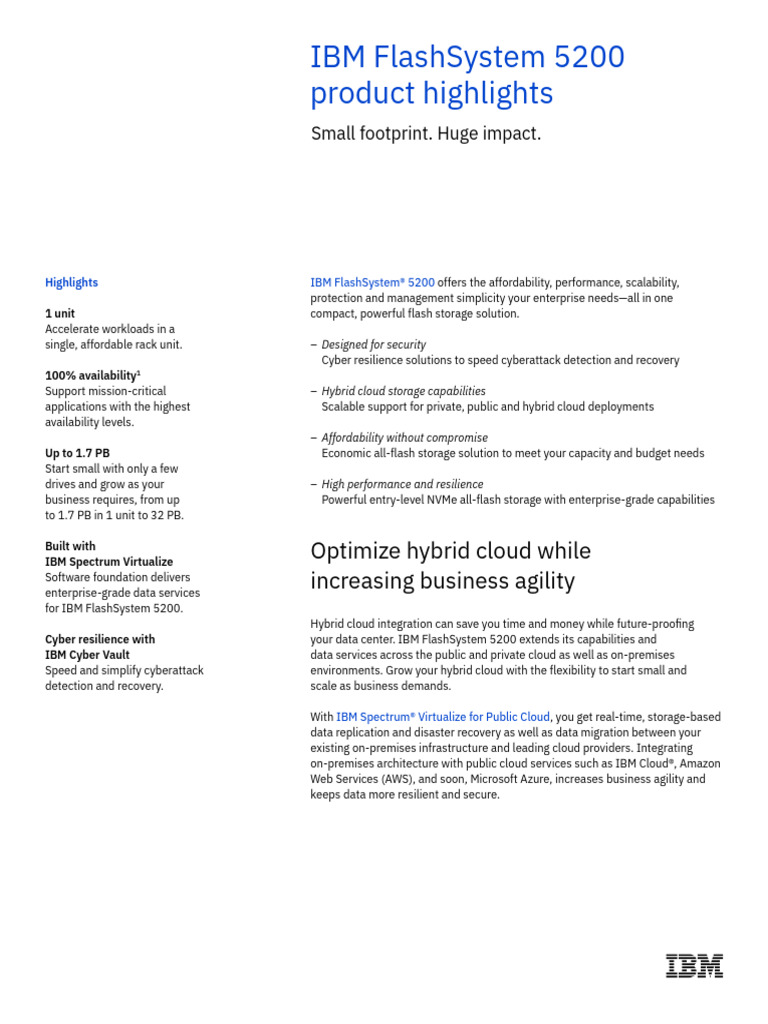 IBM FlashSystem 5200 product highlights

Small footprint. Huge impact.

Highlights

1 unit
Accelerate workloads in a single, affordable rack unit.

100% availability$^1$
Support mission-critical applications with the highest availability levels.

Up to 1.7 PB
Start small with only a few drives and grow as your business requires, from up to 1.7 PB in 1 unit to 32 PB.

Built with IBM Spectrum Virtualize
Software foundation delivers enterprise-grade data services for IBM FlashSystem 5200.

Cyber resilience with IBM Cyber Vault
Speed and simplify cyberattack detection and recovery.

IBM FlashSystem® 5200 offers the affordability, performance, scalability, protection and management simplicity your enterprise needs—all in one compact, powerful flash storage solution.

– Designed for security
Cyber resilience solutions to speed cyberattack detection and recovery

– Hybrid cloud storage capabilities
Scalable support for private, public and hybrid cloud deployments

– Affordability without compromise
Economic all-flash storage solution to meet your capacity and budget needs

– High performance and resilience
Powerful entry-level NVMe all-flash storage with enterprise-grade capabilities

Optimize hybrid cloud while increasing business agility

Hybrid cloud integration can save you time and money while future-proofing your data center. IBM FlashSystem 5200 extends its capabilities and data services across the public and private cloud as well as on-premises environments. Grow your hybrid cloud with the flexibility to start small and scale as business demands.

With IBM Spectrum® Virtualize for Public Cloud, you get real-time, storage-based data replication and disaster recovery as well as data migration between your existing on-premises infrastructure and leading cloud providers. Integrating on-premises architecture with public cloud services such as IBM Cloud®, Amazon Web Services (AWS), and soon, Microsoft Azure, increases business agility and keeps data more resilient and secure.

IBM